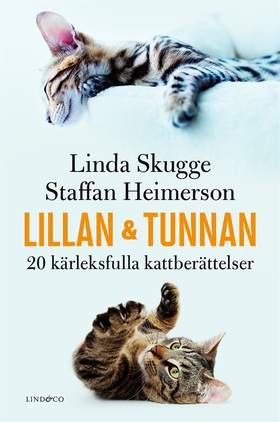 Linda Skugge
Staffan Heimerson

LILLAN & TUNNAN

20 kärleksfulla kattberättelser

LIND&CO